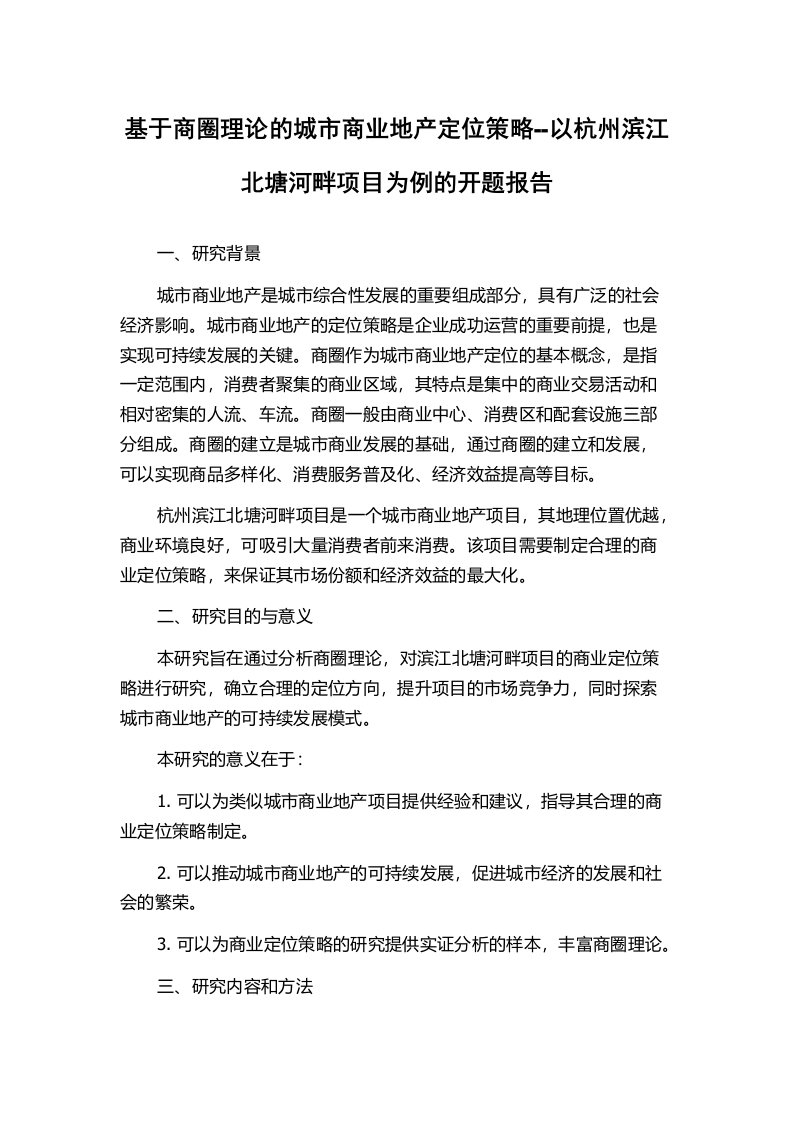 基于商圈理论的城市商业地产定位策略--以杭州滨江北塘河畔项目为例的开题报告

一、研究背景

城市商业地产是城市综合性发展的重要组成部分，具有广泛的社会经济影响。城市商业地产的定位策略是企业成功运营的重要前提，也是实现可持续发展的关键。商圈作为城市商业地产定位的基本概念，是指一定范围内，消费者聚集的商业区域，其特点是集中的商业交易活动和相对密集的人流、车流。商圈一般由商业中心、消费区和配套设施三部分组成。商圈的建立是城市商业发展的基础，通过商圈的建立和发展，可以实现商品多样化、消费服务普及化、经济效益提高等目标。

杭州滨江北塘河畔项目是一个城市商业地产项目，其地理位置优越，商业环境良好，可吸引大量消费者前来消费。该项目需要制定合理的商业定位策略，来保证其市场份额和经济效益的最大化。

二、研究目的与意义

本研究旨在通过分析商圈理论，对滨江北塘河畔项目的商业定位策略进行研究，确立合理的定位方向，提升项目的市场竞争力，同时探索城市商业地产的可持续发展模式。

本研究的意义在于：

1. 可以为类似城市商业地产项目提供经验和建议，指导其合理的商业定位策略制定。

2. 可以推动城市商业地产的可持续发展，促进城市经济的发展和社会的繁荣。

3. 可以为商业定位策略的研究提供实证分析的样本，丰富商圈理论。

三、研究内容和方法